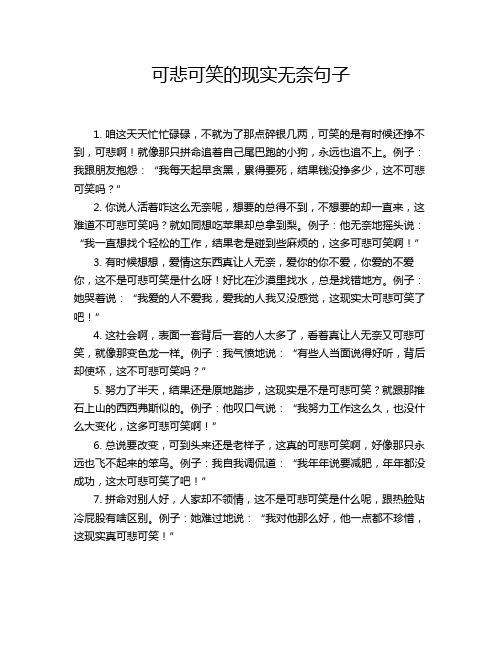 可悲可笑的现实无奈句子

1. 咱这天天忙忙碌碌，不就为了那点碎银几两，可笑的是有时候还挣不到，可悲啊！就像那只拼命追着自己尾巴跑的小狗，永远也追不上。例子：我跟朋友抱怨：“我每天起早贪黑，累得要死，结果钱没挣多少，这不可悲可笑吗？”

2. 你说人活着咋这么无奈呢，想要的总得不到，不想要的却一直来，这难道不可悲可笑吗？就如同想吃苹果却总拿到梨。例子：他无奈地摇头说：“我一直想找个轻松的工作，结果老是碰到些麻烦的，这多可悲可笑啊！”

3. 有时候想想，爱情这东西真让人无奈，爱你的你不爱，你爱的不爱你，这不是可悲可笑是什么呀！好比在沙漠里找水，总是找错地方。例子：她哭着说：“我爱的人不爱我，爱我的人我又没感觉，这现实太可悲可笑了吧！”

4. 这社会啊，表面一套背后一套的人太多了，看着真让人无奈又可悲可笑，就像那变色龙一样。例子：我气愤地说：“有些人当面说得好听，背后却使坏，这不可悲可笑吗？”

5. 努力了半天，结果还是原地踏步，这现实是不是可悲可笑？就跟那推石上山的西西弗斯似的。例子：他叹口气说：“我努力工作这么久，也没什么大变化，这多可悲可笑啊！”

6. 总说要改变，可到头来还是老样子，这真的可悲可笑啊，好像那只永远也飞不起来的笨鸟。例子：我自我调侃道：“我年年说要减肥，年年都没成功，这太可悲可笑了吧！”

7. 拼命对别人好，人家却不领情，这不是可悲可笑是什么呢，跟热脸贴冷屁股有啥区别。例子：她难过地说：“我对他那么好，他一点都不珍惜，这现实真可悲可笑！”